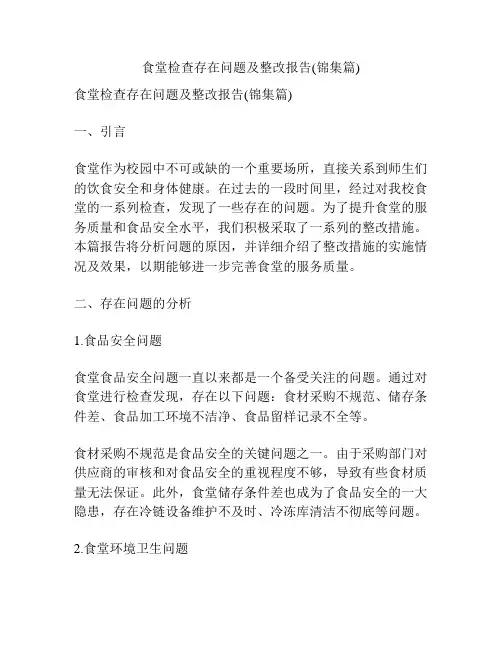 食堂检查存在问题及整改报告(锦集篇)

食堂检查存在问题及整改报告(锦集篇)

一、引言

食堂作为校园中不可或缺的一个重要场所，直接关系到师生们的饮食安全和身体健康。在过去的一段时间里，经过对我校食堂的一系列检查，发现了一些存在的问题。为了提升食堂的服务质量和食品安全水平，我们积极采取了一系列的整改措施。本篇报告将分析问题的原因，并详细介绍了整改措施的实施情况及效果，以期能够进一步完善食堂的服务质量。

二、存在问题的分析

1.食品安全问题

食堂食品安全问题一直以来都是一个备受关注的问题。通过对食堂进行检查发现，存在以下问题：食材采购不规范、储存条件差、食品加工环境不洁净、食品留样记录不全等。

食材采购不规范是食品安全的关键问题之一。由于采购部门对供应商的审核和对食品安全的重视程度不够，导致有些食材质量无法保证。此外，食堂储存条件差也成为了食品安全的一大隐患，存在冷链设备维护不及时、冷冻库清洁不彻底等问题。

2.食堂环境卫生问题